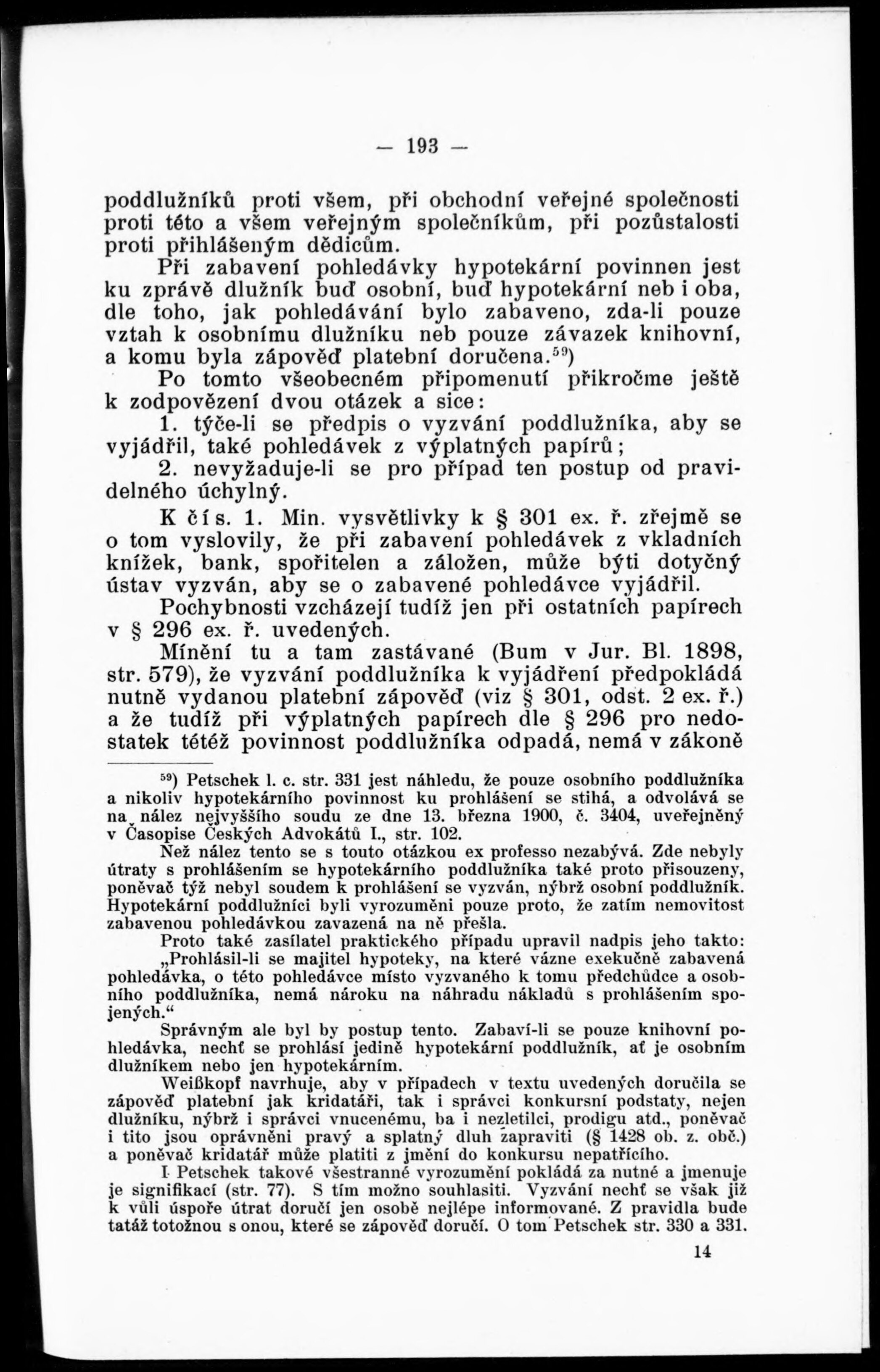 — 193 —

poddlužníků proti všem, při obchodní veřejné společnosti proti této a všem veřejným společníkům, při pozůstalosti proti přihlášeným dědicům.

Při zabavení pohledávky hypotekární povinnen jest ku zprávě dlužník buď osobní, buď hypotekární neb i oba, dle toho, jak pohledávání bylo zabaveno, zda-li pouze vztah k osobnímu dlužníku neb pouze závazek knihovní, a komu byla zápověď platební doručena.$^{59}$)

Po tomto všeobecném připomenutí přikročme ještě k zodpovězení dvou otázek a sice:

1. týče-li se předpis o vyzvání poddlužníka, aby se vyjádřil, také pohledávek z výplatných papírů;

2. nevyžaduje-li se pro případ ten postup od pravidelného úchylný.

K čís. 1. Min. vysvětlivky k § 301 ex. ř. zřejmě se o tom vyslovily, že při zabavení pohledávek z vkladních knížek, bank, spořitelen a záložen, může býti dotyčný ústav vyzván, aby se o zabavené pohledávce vyjádřil.

Pochybnosti vzcházejí tudíž jen při ostatních papírech v § 296 ex. ř. uvedených.

Mínění tu a tam zastávané (Bum v Jur. Bl. 1898, str. 579), že vyzvání poddlužníka k vyjádření předpokládá nutně vydanou platební zápověď (viz § 301, odst. 2 ex. ř.) a že tudíž při výplatných papírech dle § 296 pro nedostatek tétéž povinnost poddlužníka odpadá, nemá v zákoně

$^{59}$) Petschek l. c. str. 331 jest náhledu, že pouze osobního poddlužníka a nikoliv hypotekárního povinnost ku prohlášení se stihá, a odvolává se na nález nejvyššího soudu ze dne 13. března 1900, č. 3404, uveřejněný v Časopise Českých Advokátů I., str. 102.

Než nález tento se s touto otázkou ex professo nezabývá. Zde nebyly útraty s prohlášením se hypotekárního poddlužníka také proto přisouzeny, poněvač týž nebyl soudem k prohlášení se vyzván, nýbrž osobní poddlužník. Hypotekární poddlužníci byli vyrozuměni pouze proto, že zatím nemovitost zabavenou pohledávkou zavazená na ně přešla.

Proto také zasílatel praktického případu upravil nadpis jeho takto:

„Prohlásil-li se majitel hypoteky, na které vázne exekučně zabavená pohledávka, o této pohledávce místo vyzvaného k tomu předchůdce a osobního poddlužníka, nemá nároku na náhradu nákladů s prohlášením spojených.“

Správným ale byl by postup tento. Zabaví-li se pouze knihovní pohledávka, nechť se prohlásí jedině hypotekární poddlužník, ať je osobním dlužníkem nebo jen hypotekárním.

Weißkopf navrhuje, aby v případech v textu uvedených doručila se zápověď platební jak kridatáři, tak i správci konkursní podstaty, nejen dlužníku, nýbrž i správci vnucenému, ba i nezletilci, prodigu atd., poněvač i tito jsou oprávněni pravý a splatný dluh zapraviti (§ 1428 ob. z. obč.) a poněvač kridatář může platiti z jmění do konkursu nepatřícího.

I Petschek takové všestranné vyrozumění pokládá za nutné a jmenuje je signifikací (str. 77). S tím možno souhlasiti. Vyzvání nechť se však již k vůli úspoře útrat doručí jen osobě nejlépe informované. Z pravidla bude tatáž totožnou s onou, které se zápověď doručí. O tom Petschek str. 330 a 331.

14